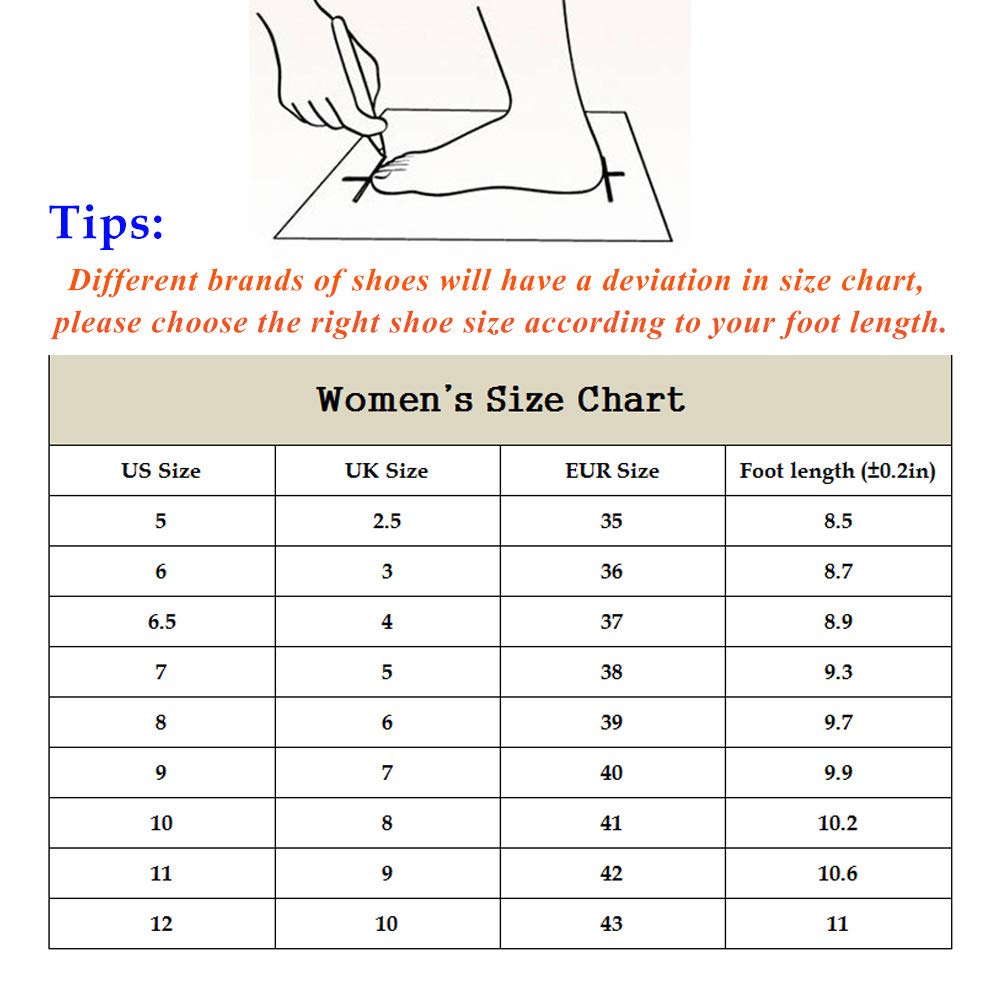 Tips:

Different brands of shoes will have a deviation in size chart, please choose the right shoe size according to your foot length.

Women's Size Chart

| US Size | UK Size | EUR Size | Foot length (±0.2in) |
|---|---|---|---|
| 5 | 2.5 | 35 | 8.5 |
| 6 | 3 | 36 | 8.7 |
| 6.5 | 4 | 37 | 8.9 |
| 7 | 5 | 38 | 9.3 |
| 8 | 6 | 39 | 9.7 |
| 9 | 7 | 40 | 9.9 |
| 10 | 8 | 41 | 10.2 |
| 11 | 9 | 42 | 10.6 |
| 12 | 10 | 43 | 11 |